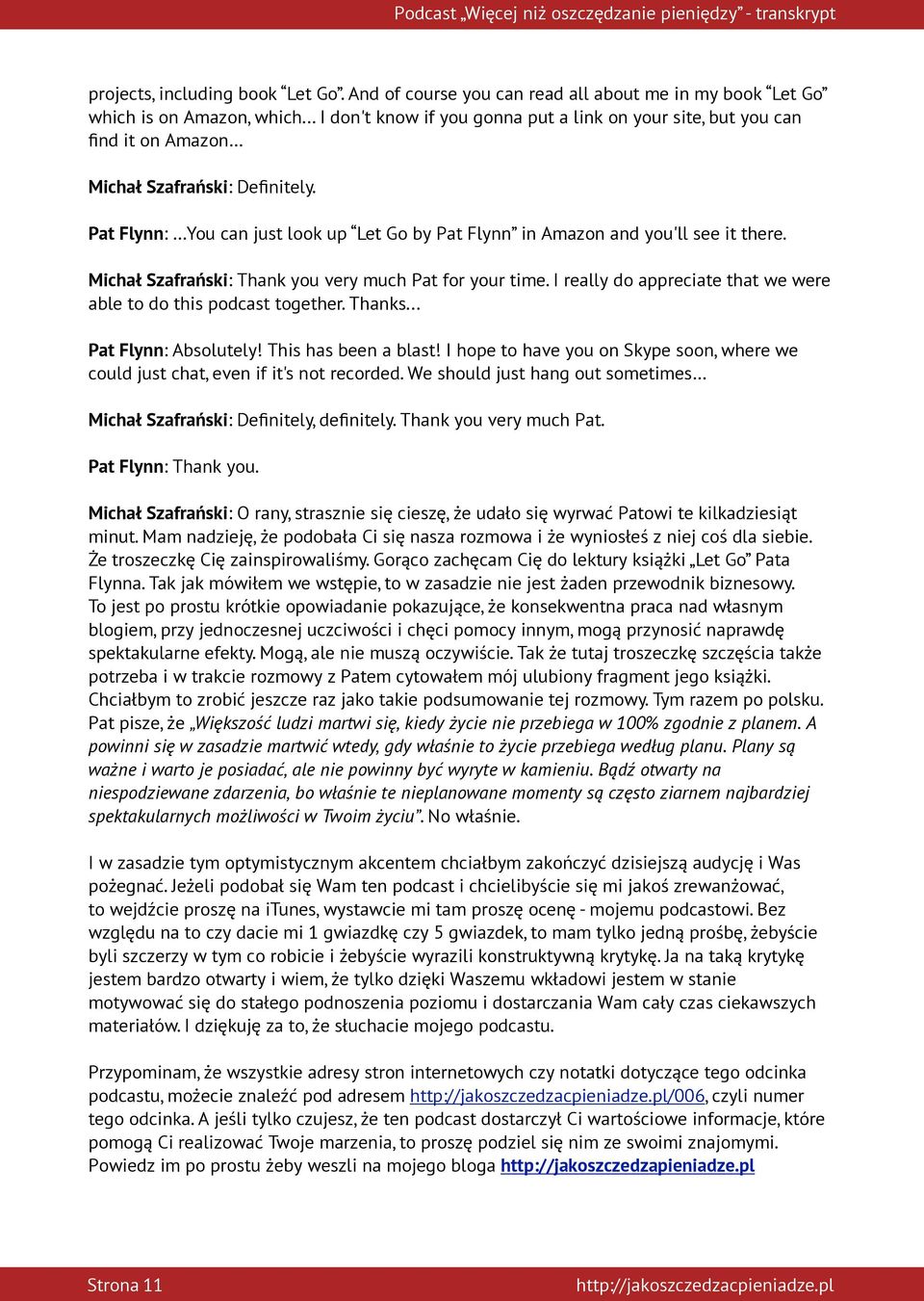 Podcast „Więcej niż oszczędzanie pieniędzy” - transkrypt

projects, including book “Let Go”. And of course you can read all about me in my book “Let Go” which is on Amazon, which… I don't know if you gonna put a link on your site, but you can find it on Amazon…

Michał Szafrański: Definitely.

Pat Flynn: …You can just look up “Let Go by Pat Flynn” in Amazon and you'll see it there.

Michał Szafrański: Thank you very much Pat for your time. I really do appreciate that we were able to do this podcast together. Thanks…

Pat Flynn: Absolutely! This has been a blast! I hope to have you on Skype soon, where we could just chat, even if it's not recorded. We should just hang out sometimes…

Michał Szafrański: Definitely, definitely. Thank you very much Pat.

Pat Flynn: Thank you.

Michał Szafrański: O rany, strasznie się cieszę, że udało się wyrwać Patowi te kilkadziesiąt minut. Mam nadzieję, że podobała Ci się nasza rozmowa i że wyniosłeś z niej coś dla siebie. Że troszeczkę Cię zainspirowaliśmy. Gorąco zachęcam Cię do lektury książki „Let Go” Pata Flynna. Tak jak mówiłem we wstępie, to w zasadzie nie jest żaden przewodnik biznesowy. To jest po prostu krótkie opowiadanie pokazujące, że konsekwentna praca nad własnym blogiem, przy jednoczesnej uczciwości i chęci pomocy innym, mogą przynosić naprawdę spektakularne efekty. Mogą, ale nie muszą oczywiście. Tak że tutaj troszeczkę szczęścia także potrzeba i w trakcie rozmowy z Patem cytowałem mój ulubiony fragment jego książki. Chciałbym to zrobić jeszcze raz jako takie podsumowanie tej rozmowy. Tym razem po polsku. Pat pisze, że „Większość ludzi martwi się, kiedy życie nie przebiega w 100% zgodnie z planem. A powinni się w zasadzie martwić wtedy, gdy właśnie to życie przebiega według planu. Plany są ważne i warto je posiadać, ale nie powinny być wyryte w kamieniu. Bądź otwarty na niespodziewane zdarzenia, bo właśnie te nieplanowane momenty są często ziarnem najbardziej spektakularnych możliwości w Twoim życiu”. No właśnie.

I w zasadzie tym optymistycznym akcentem chciałbym zakończyć dzisiejszą audycję i Was pożegnać. Jeżeli podobał się Wam ten podcast i chcielibyście się mi jakoś zrewanżować, to wejdźcie proszę na iTunes, wystawcie mi tam proszę ocenę - mojemu podcastowi. Bez względu na to czy dacie mi 1 gwiazdkę czy 5 gwiazdek, to mam tylko jedną prośbę, żebyście byli szczerzy w tym co robicie i żebyście wyrazili konstruktywną krytykę. Ja na taką krytykę jestem bardzo otwarty i wiem, że tylko dzięki Waszemu wkładowi jestem w stanie motywować się do stałego podnoszenia poziomu i dostarczania Wam cały czas ciekawszych materiałów. I dziękuję za to, że słuchacie mojego podcastu.

Przypominam, że wszystkie adresy stron internetowych czy notatki dotyczące tego odcinka podcastu, możecie znaleźć pod adresem http://jakoszczedzacpieniadze.pl/006, czyli numer tego odcinka. A jeśli tylko czujesz, że ten podcast dostarczył Ci wartościowe informacje, które pomogą Ci realizować Twoje marzenia, to proszę podziel się nim ze swoimi znajomymi. Powiedz im po prostu żeby weszli na mojego bloga http://jakoszczedzapieniadze.pl

Strona 11 http://jakoszczedzacpieniadze.pl